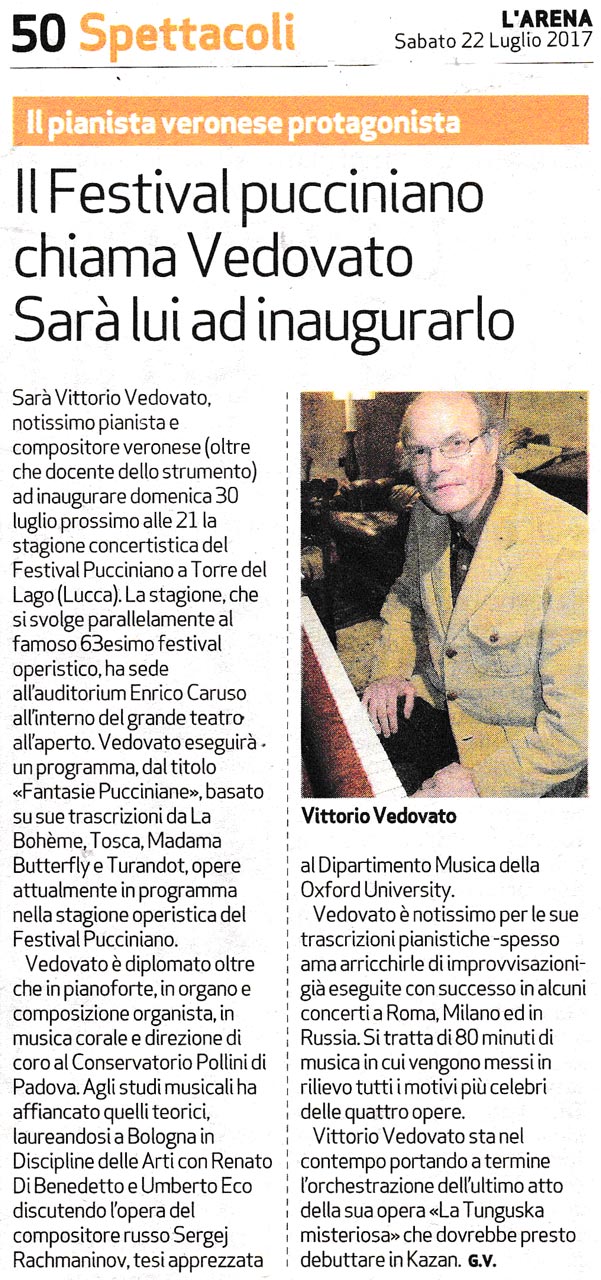 50 Spettacoli

L'ARENA
Sabato 22 Luglio 2017

Il pianista veronese protagonista

Il Festival pucciniano chiama Vedovato Sarà lui ad inaugurarlo

Sarà Vittorio Vedovato, notissimo pianista e compositore veronese (oltre che docente dello strumento) ad inaugurare domenica 30 luglio prossimo alle 21 la stagione concertistica del Festival Pucciniano a Torre del Lago (Lucca). La stagione, che si svolge parallelamente al famoso 63esimo festival operistico, ha sede all'auditorium Enrico Caruso all'interno del grande teatro all'aperto. Vedovato eseguirà un programma, dal titolo «Fantasie Pucciniane», basato su sue trascrizioni da La Bohème, Tosca, Madama Butterfly e Turandot, opere attualmente in programma nella stagione operistica del Festival Pucciniano.

Vedovato è diplomato oltre che in pianoforte, in organo e composizione organista, in musica corale e direzione di coro al Conservatorio Pollini di Padova. Agli studi musicali ha affiancato quelli teorici, laureandosi a Bologna in Discipline delle Arti con Renato Di Benedetto e Umberto Eco discutendo l'opera del compositore russo Sergej Rachmaninov, tesi apprezzata

Vittorio Vedovato

al Dipartimento Musica della Oxford University.

Vedovato è notissimo per le sue trascrizioni pianistiche -spesso ama arricchirle di improvvisazioni- già eseguite con successo in alcuni concerti a Roma, Milano ed in Russia. Si tratta di 80 minuti di musica in cui vengono messi in rilievo tutti i motivi più celebri delle quattro opere.

Vittorio Vedovato sta nel contempo portando a termine l'orchestrazione dell'ultimo atto della sua opera «La Tunguska misteriosa» che dovrebbe presto debuttare in Kazan. G.V.